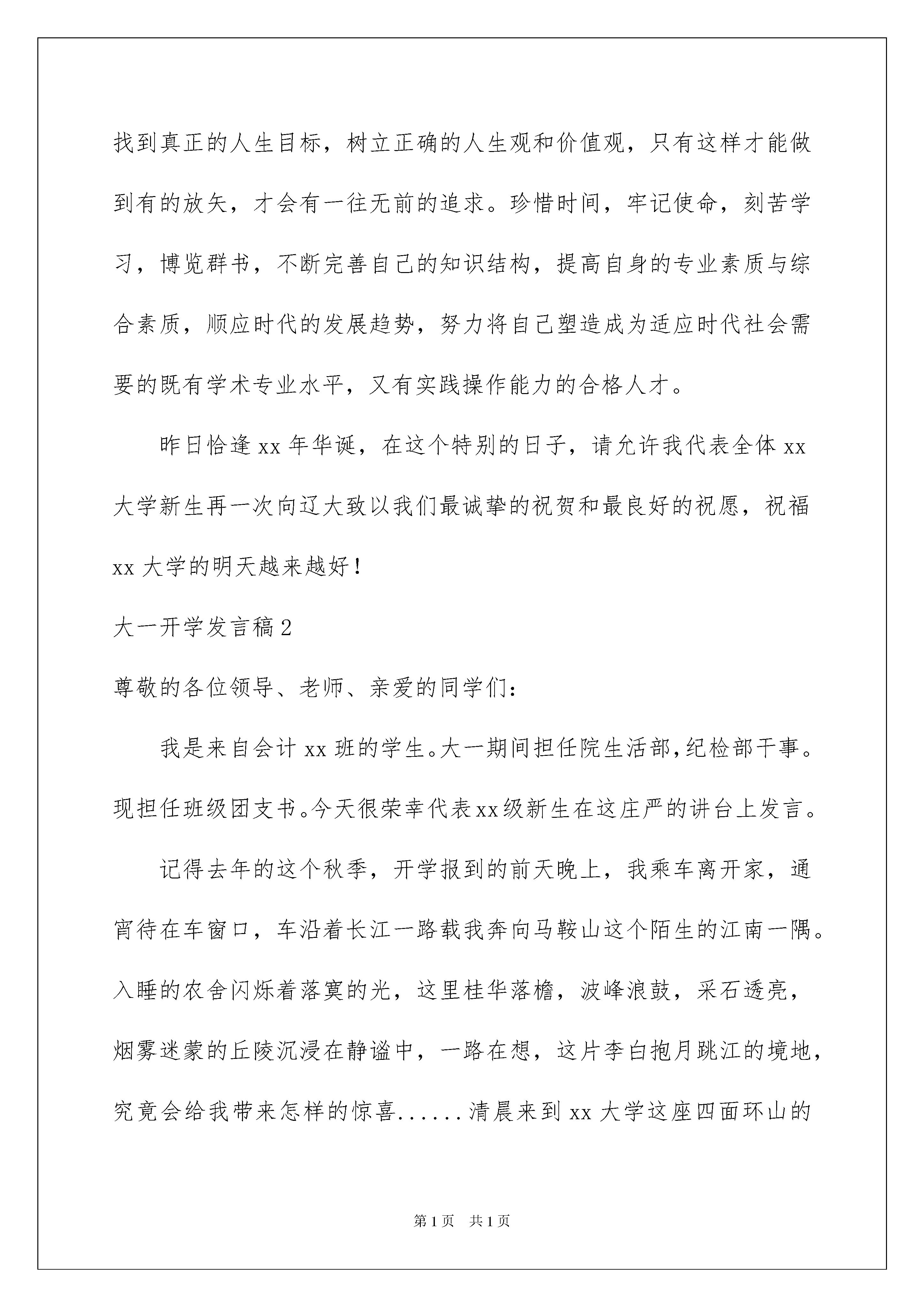 找到真正的人生目标，树立正确的人生观和价值观，只有这样才能做到有的放矢，才会有一往无前的追求。珍惜时间，牢记使命，刻苦学习，博览群书，不断完善自己的知识结构，提高自身的专业素质与综合素质，顺应时代的发展趋势，努力将自己塑造成为适应时代社会需要的既有学术专业水平，又有实践操作能力的合格人才。

昨日恰逢 xx 年华诞，在这个特别的日子，请允许我代表全体 xx 大学新生再一次向辽大致以我们最诚挚的祝贺和最良好的祝愿，祝福 xx 大学的明天越来越好！

大一开学发言稿 2

尊敬的各位领导、老师、亲爱的同学们：

我是来自会计 xx 班的学生。大一期间担任院生活部，纪检部干事。现担任班级团支书。今天很荣幸代表 xx 级新生在这庄严的讲台上发言。

记得去年的这个秋季，开学报到的前天晚上，我乘车离开家，通宵待在车窗口，车沿着长江一路载我奔向马鞍山这个陌生的江南一隅。入睡的农舍闪烁着落寞的光，这里桂华落檐，波峰浪鼓，采石透亮，烟雾迷蒙的丘陵沉浸在静谧中，一路在想，这片李白抱月跳江的境地，究竟会给我带来怎样的惊喜......清晨来到 xx 大学这座四面环山的

第 1 页　共 1 页